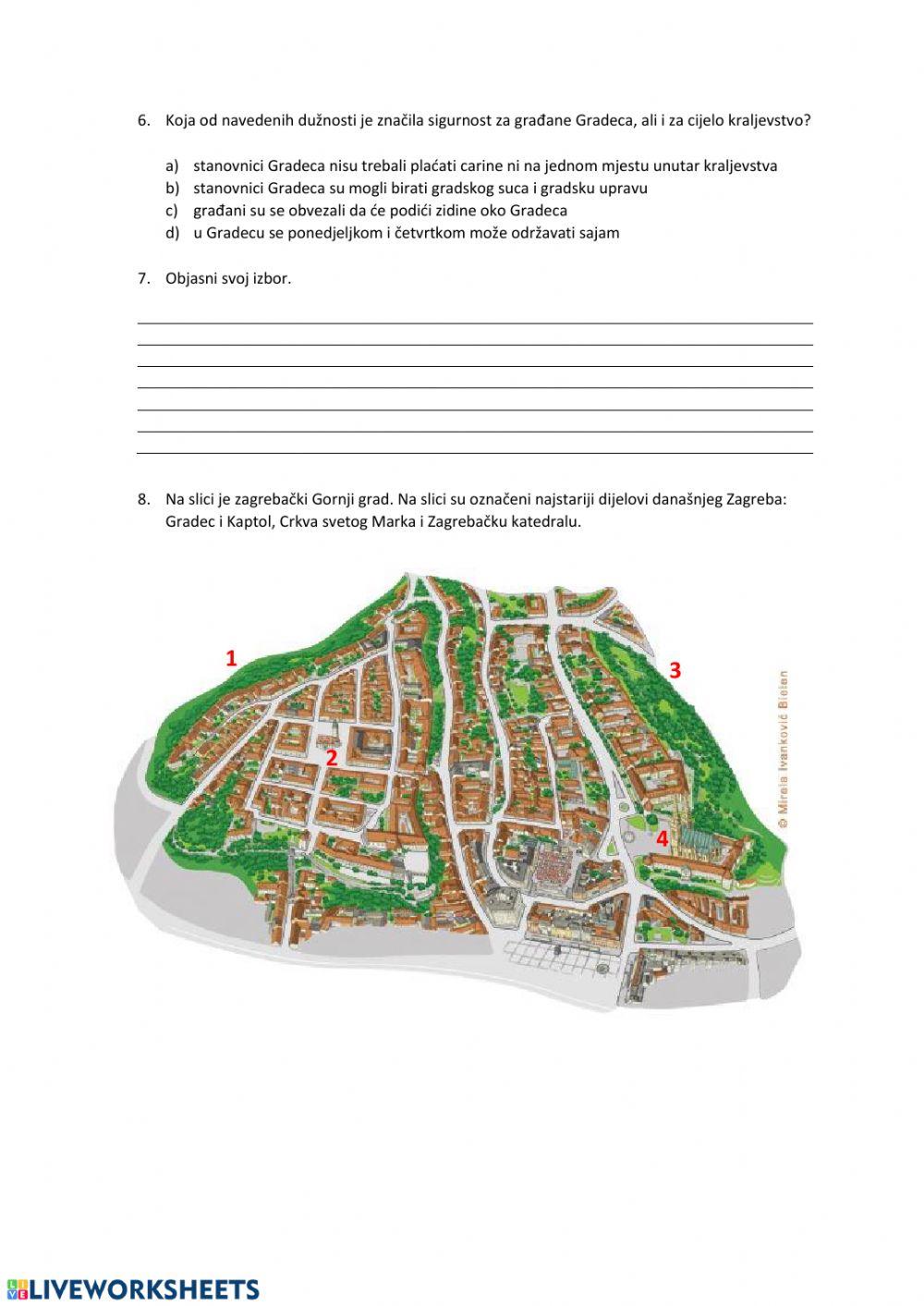 6. Koja od navedenih dužnosti je značila sigurnost za građane Gradeca, ali i za cijelo kraljevstvo?

a) stanovnici Gradeca nisu trebali plaćati carine ni na jednom mjestu unutar kraljevstva
b) stanovnici Gradeca su mogli birati gradskog suca i gradsku upravu
c) građani su se obvezali da će podići zidine oko Gradeca
d) u Gradecu se ponedjeljkom i četvrtkom može održavati sajam

7. Objasni svoj izbor.

8. Na slici je zagrebački Gornji grad. Na slici su označeni najstariji dijelovi današnjeg Zagreba: Gradec i Kaptol, Crkva svetog Marka i Zagrebačku katedralu.

1
2
3
4

© Mirela Ivanković Bielen

LIVEWORKSHEETS